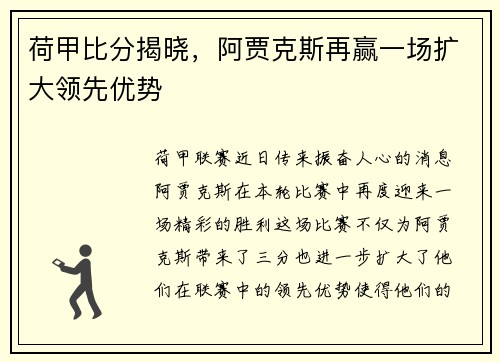 荷甲比分揭晓，阿贾克斯再赢一场扩大领先优势

荷甲联赛近日传来振奋人心的消息阿贾克斯在本轮比赛中再度迎来一场精彩的胜利这场比赛不仅为阿贾克斯带来了三分也进一步扩大了他们在联赛中的领先优势使得他们的